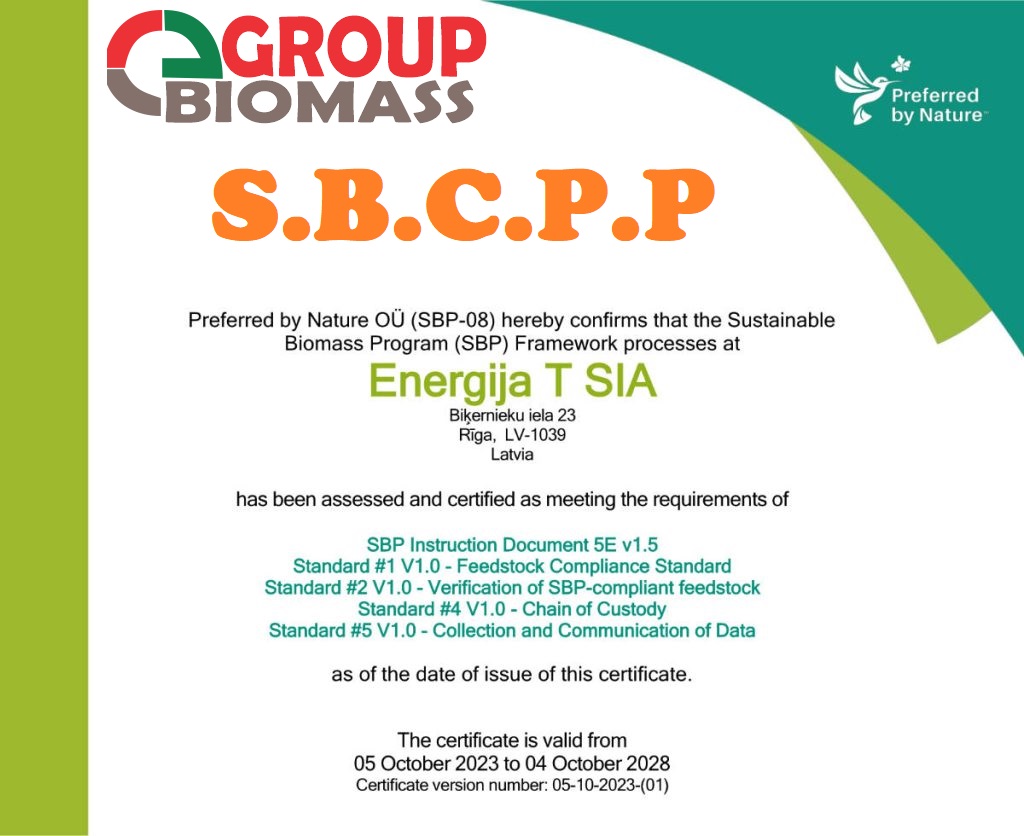 GROUP
BIOMASS

Preferred by Nature™

S.B.C.P.P

Preferred by Nature OÜ (SBP-08) hereby confirms that the Sustainable Biomass Program (SBP) Framework processes at

Energija T SIA
Biķernieku iela 23
Rīga, LV-1039
Latvia

has been assessed and certified as meeting the requirements of

SBP Instruction Document 5E v1.5
Standard #1 V1.0 - Feedstock Compliance Standard
Standard #2 V1.0 - Verification of SBP-compliant feedstock
Standard #4 V1.0 - Chain of Custody
Standard #5 V1.0 - Collection and Communication of Data

as of the date of issue of this certificate.

The certificate is valid from
05 October 2023 to 04 October 2028
Certificate version number: 05-10-2023-(01)